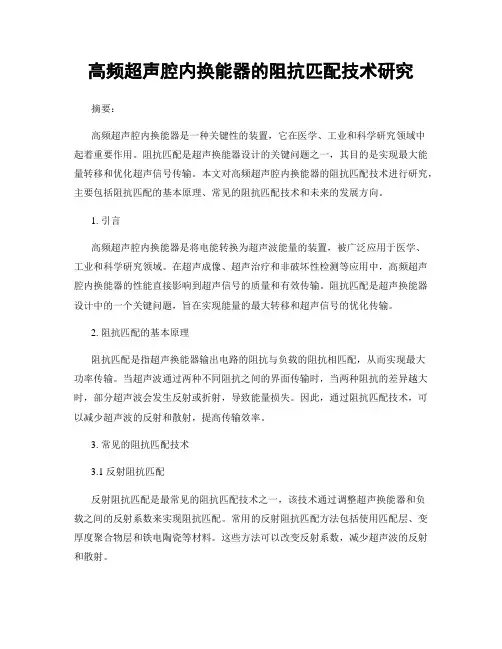 高频超声腔内换能器的阻抗匹配技术研究

摘要：

高频超声腔内换能器是一种关键性的装置，它在医学、工业和科学研究领域中起着重要作用。阻抗匹配是超声换能器设计的关键问题之一，其目的是实现最大能量转移和优化超声信号传输。本文对高频超声腔内换能器的阻抗匹配技术进行研究，主要包括阻抗匹配的基本原理、常见的阻抗匹配技术和未来的发展方向。

1. 引言

高频超声腔内换能器是将电能转换为超声波能量的装置，被广泛应用于医学、工业和科学研究领域。在超声成像、超声治疗和非破坏性检测等应用中，高频超声腔内换能器的性能直接影响到超声信号的质量和有效传输。阻抗匹配是超声换能器设计中的一个关键问题，旨在实现能量的最大转移和超声信号的优化传输。

2. 阻抗匹配的基本原理

阻抗匹配是指超声换能器输出电路的阻抗与负载的阻抗相匹配，从而实现最大功率传输。当超声波通过两种不同阻抗之间的界面传输时，当两种阻抗的差异越大时，部分超声波会发生反射或折射，导致能量损失。因此，通过阻抗匹配技术，可以减少超声波的反射和散射，提高传输效率。

3. 常见的阻抗匹配技术

3.1 反射阻抗匹配

反射阻抗匹配是最常见的阻抗匹配技术之一，该技术通过调整超声换能器和负载之间的反射系数来实现阻抗匹配。常用的反射阻抗匹配方法包括使用匹配层、变厚度聚合物层和铁电陶瓷等材料。这些方法可以改变反射系数，减少超声波的反射和散射。